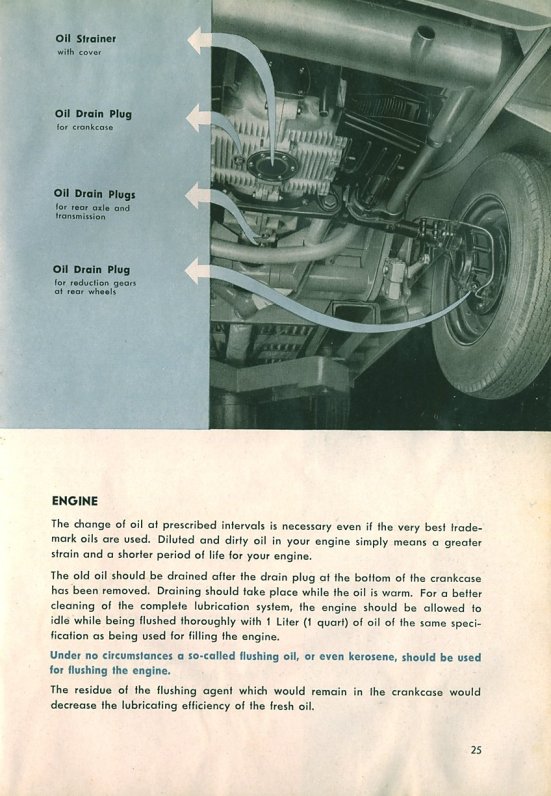 Oil Strainer
with cover

Oil Drain Plug
for crankcase

Oil Drain Plugs
for rear axle and transmission

Oil Drain Plug
for reduction gears at rear wheels

ENGINE

The change of oil at prescribed intervals is necessary even if the very best trademark oils are used. Diluted and dirty oil in your engine simply means a greater strain and a shorter period of life for your engine.

The old oil should be drained after the drain plug at the bottom of the crankcase has been removed. Draining should take place while the oil is warm. For a better cleaning of the complete lubrication system, the engine should be allowed to idle while being flushed thoroughly with 1 Liter (1 quart) of oil of the same specification as being used for filling the engine.

Under no circumstances a so-called flushing oil, or even kerosene, should be used for flushing the engine.

The residue of the flushing agent which would remain in the crankcase would decrease the lubricating efficiency of the fresh oil.

25